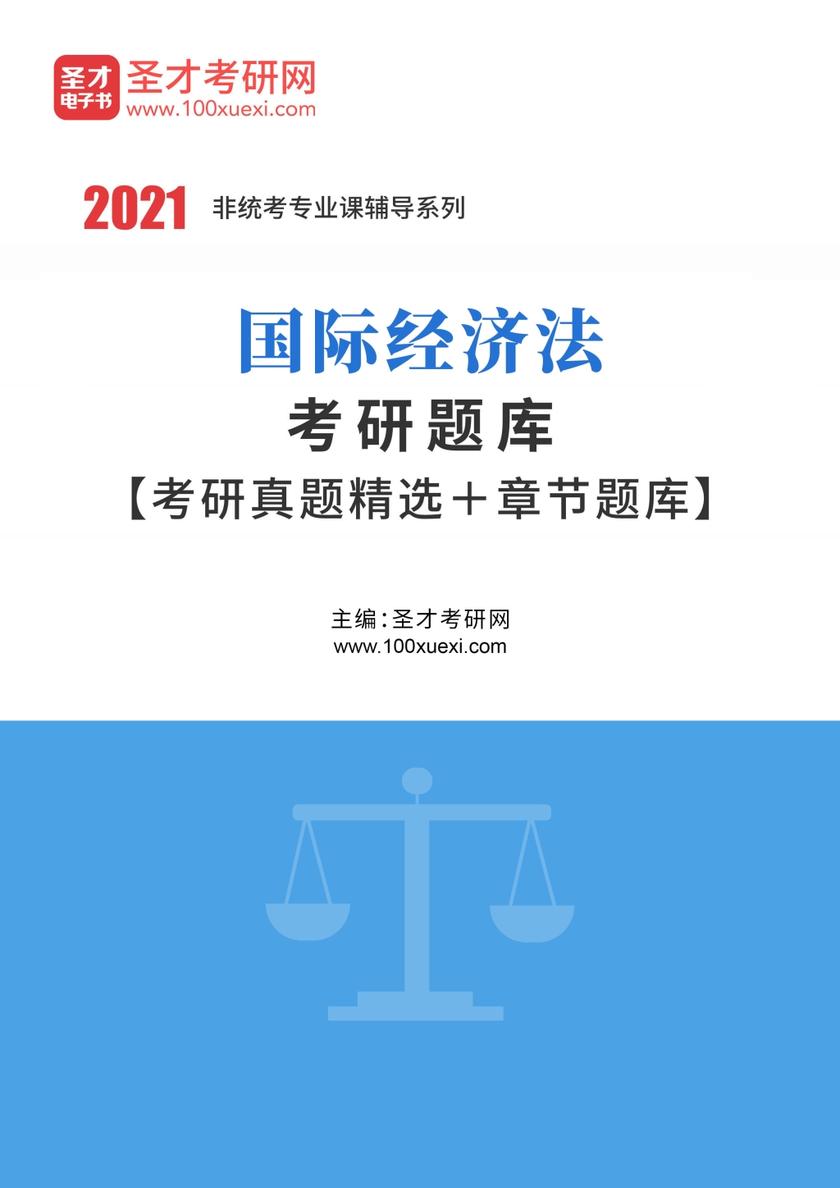 圣才电子书
圣才考研网
www.100xuexi.com

2021 非统考专业课辅导系列

国际经济法
考研题库
【考研真题精选＋章节题库】

主编：圣才考研网
www.100xuexi.com